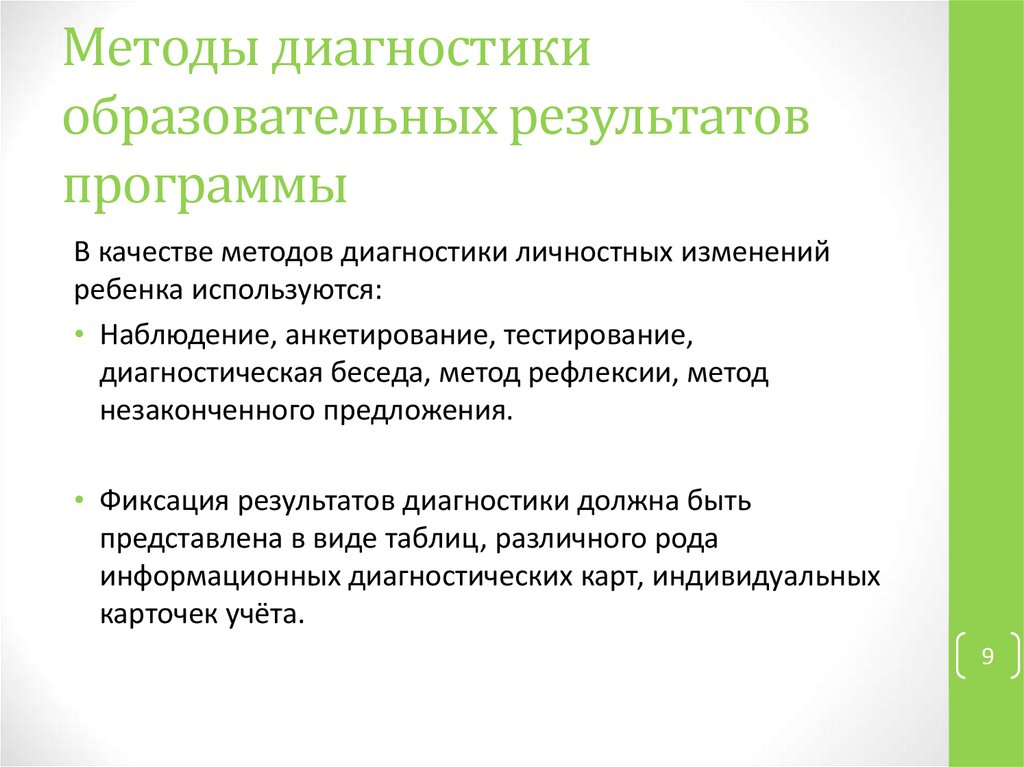 Методы диагностики образовательных результатов программы

В качестве методов диагностики личностных изменений ребенка используются:

• Наблюдение, анкетирование, тестирование, диагностическая беседа, метод рефлексии, метод незаконченного предложения.

• Фиксация результатов диагностики должна быть представлена в виде таблиц, различного рода информационных диагностических карт, индивидуальных карточек учёта.

9